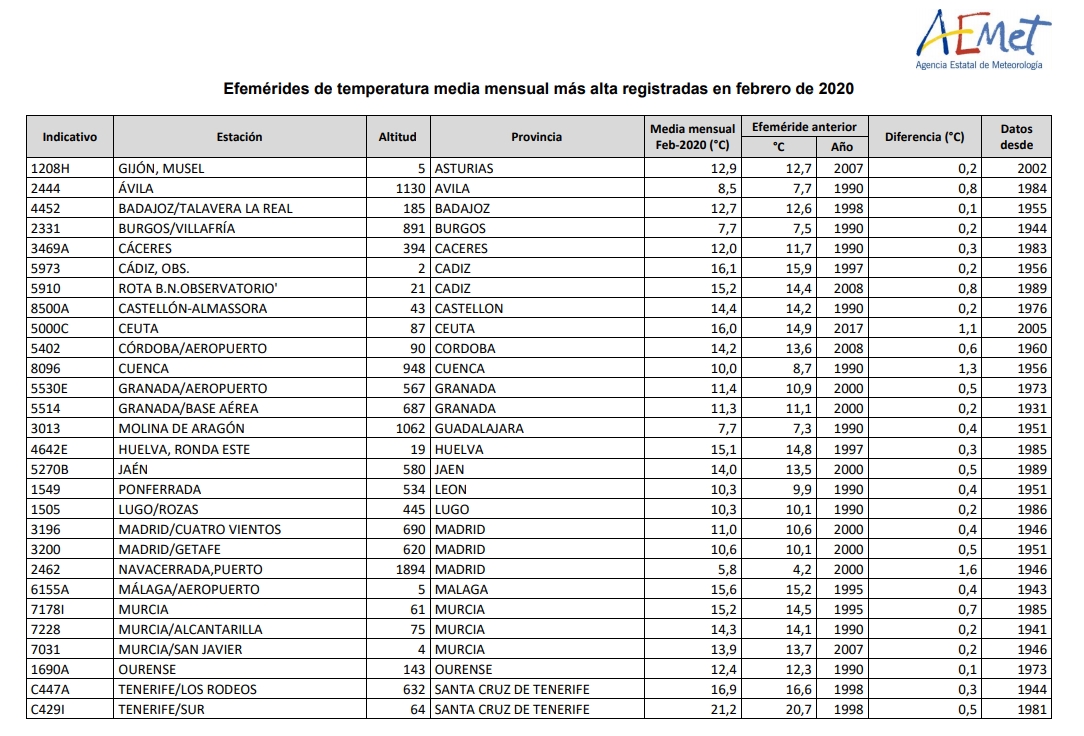 AEMet
Agencia Estatal de Meteorología

Efemérides de temperatura media mensual más alta registradas en febrero de 2020

| Indicativo | Estación | Altitud | Provincia | Media mensual Feb-2020 (°C) | Efeméride anterior °C | Efeméride anterior Año | Diferencia (°C) | Datos desde |
|---|---|---|---|---|---|---|---|---|
| 1208H | GIJÓN, MUSEL | 5 | ASTURIAS | 12,9 | 12,7 | 2007 | 0,2 | 2002 |
| 2444 | ÁVILA | 1130 | AVILA | 8,5 | 7,7 | 1990 | 0,8 | 1984 |
| 4452 | BADAJOZ/TALAVERA LA REAL | 185 | BADAJOZ | 12,7 | 12,6 | 1998 | 0,1 | 1955 |
| 2331 | BURGOS/VILLAFRÍA | 891 | BURGOS | 7,7 | 7,5 | 1990 | 0,2 | 1944 |
| 3469A | CÁCERES | 394 | CACERES | 12,0 | 11,7 | 1990 | 0,3 | 1983 |
| 5973 | CÁDIZ, OBS. | 2 | CADIZ | 16,1 | 15,9 | 1997 | 0,2 | 1956 |
| 5910 | ROTA B.N.OBSERVATORIO' | 21 | CADIZ | 15,2 | 14,4 | 2008 | 0,8 | 1989 |
| 8500A | CASTELLÓN-ALMASSORA | 43 | CASTELLON | 14,4 | 14,2 | 1990 | 0,2 | 1976 |
| 5000C | CEUTA | 87 | CEUTA | 16,0 | 14,9 | 2017 | 1,1 | 2005 |
| 5402 | CÓRDOBA/AEROPUERTO | 90 | CORDOBA | 14,2 | 13,6 | 2008 | 0,6 | 1960 |
| 8096 | CUENCA | 948 | CUENCA | 10,0 | 8,7 | 1990 | 1,3 | 1956 |
| 5530E | GRANADA/AEROPUERTO | 567 | GRANADA | 11,4 | 10,9 | 2000 | 0,5 | 1973 |
| 5514 | GRANADA/BASE AÉREA | 687 | GRANADA | 11,3 | 11,1 | 2000 | 0,2 | 1931 |
| 3013 | MOLINA DE ARAGÓN | 1062 | GUADALAJARA | 7,7 | 7,3 | 1990 | 0,4 | 1951 |
| 4642E | HUELVA, RONDA ESTE | 19 | HUELVA | 15,1 | 14,8 | 1997 | 0,3 | 1985 |
| 5270B | JAÉN | 580 | JAEN | 14,0 | 13,5 | 2000 | 0,5 | 1989 |
| 1549 | PONFERRADA | 534 | LEON | 10,3 | 9,9 | 1990 | 0,4 | 1951 |
| 1505 | LUGO/ROZAS | 445 | LUGO | 10,3 | 10,1 | 1990 | 0,2 | 1986 |
| 3196 | MADRID/CUATRO VIENTOS | 690 | MADRID | 11,0 | 10,6 | 2000 | 0,4 | 1946 |
| 3200 | MADRID/GETAFE | 620 | MADRID | 10,6 | 10,1 | 2000 | 0,5 | 1951 |
| 2462 | NAVACERRADA,PUERTO | 1894 | MADRID | 5,8 | 4,2 | 2000 | 1,6 | 1946 |
| 6155A | MÁLAGA/AEROPUERTO | 5 | MALAGA | 15,6 | 15,2 | 1995 | 0,4 | 1943 |
| 7178I | MURCIA | 61 | MURCIA | 15,2 | 14,5 | 1995 | 0,7 | 1985 |
| 7228 | MURCIA/ALCANTARILLA | 75 | MURCIA | 14,3 | 14,1 | 1990 | 0,2 | 1941 |
| 7031 | MURCIA/SAN JAVIER | 4 | MURCIA | 13,9 | 13,7 | 2007 | 0,2 | 1946 |
| 1690A | OURENSE | 143 | OURENSE | 12,4 | 12,3 | 1990 | 0,1 | 1973 |
| C447A | TENERIFE/LOS RODEOS | 632 | SANTA CRUZ DE TENERIFE | 16,9 | 16,6 | 1998 | 0,3 | 1944 |
| C429I | TENERIFE/SUR | 64 | SANTA CRUZ DE TENERIFE | 21,2 | 20,7 | 1998 | 0,5 | 1981 |